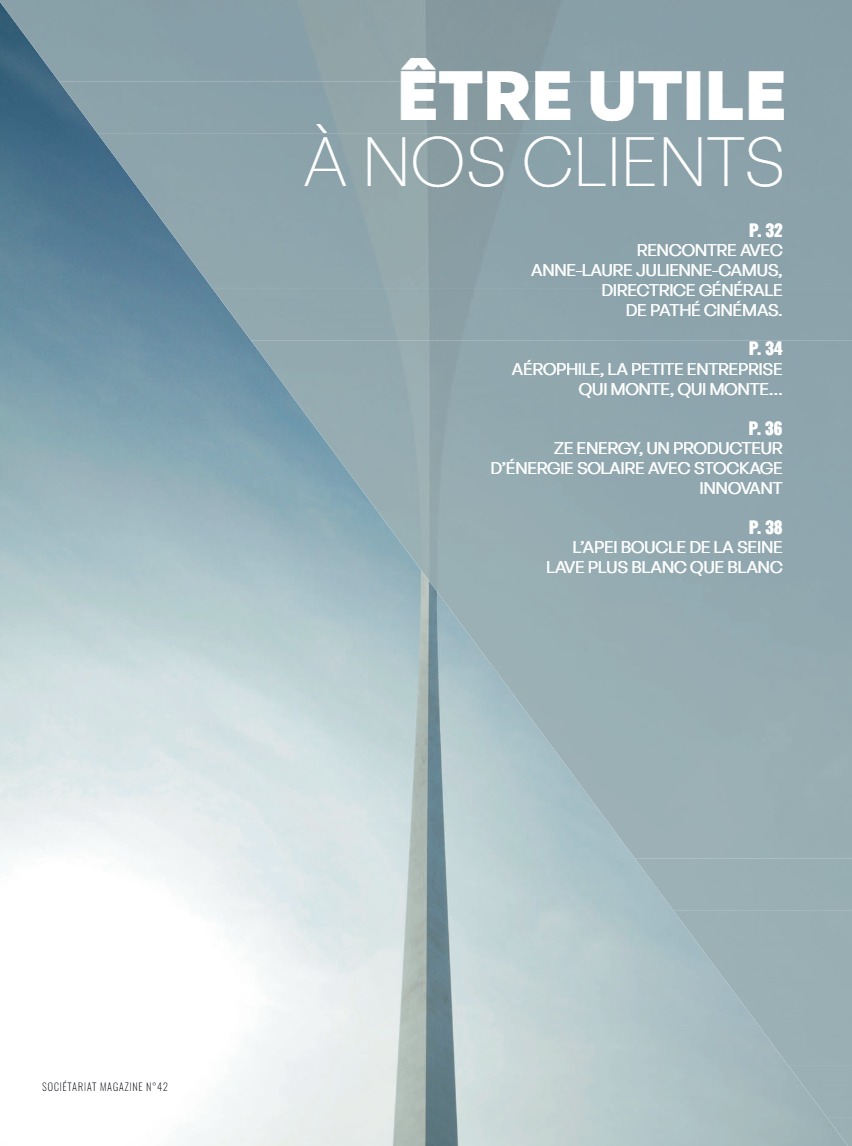 ÊTRE UTILE
À NOS CLIENTS

P. 32
RENCONTRE AVEC
ANNE-LAURE JULIENNE-CAMUS,
DIRECTRICE GÉNÉRALE
DE PATHÉ CINÉMAS.

P. 34
AÉROPHILE, LA PETITE ENTREPRISE
QUI MONTE, QUI MONTE...

P. 36
ZE ENERGY, UN PRODUCTEUR
D'ÉNERGIE SOLAIRE AVEC STOCKAGE
INNOVANT

P. 38
L'APEI BOUCLE DE LA SEINE
LAVE PLUS BLANC QUE BLANC

SOCIÉTARIAT MAGAZINE N°42